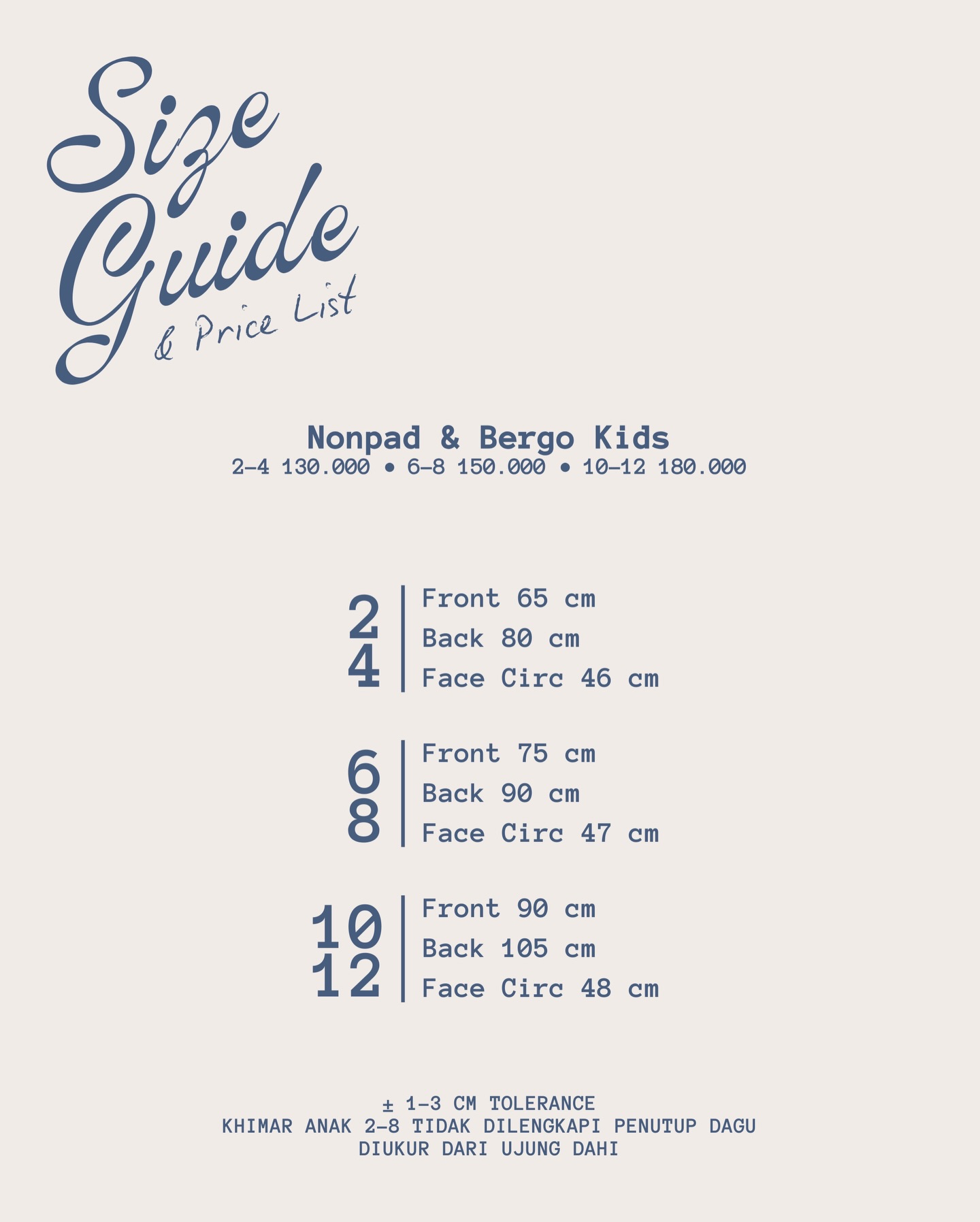 Size
Guide
& Price List

Nonpad & Bergo Kids
2-4 130.000 • 6-8 150.000 • 10-12 180.000

2
4
Front 65 cm
Back 80 cm
Face Circ 46 cm

6
8
Front 75 cm
Back 90 cm
Face Circ 47 cm

10
12
Front 90 cm
Back 105 cm
Face Circ 48 cm

± 1-3 CM TOLERANCE
KHIMAR ANAK 2-8 TIDAK DILENGKAPI PENUTUP DAGU
DIUKUR DARI UJUNG DAHI